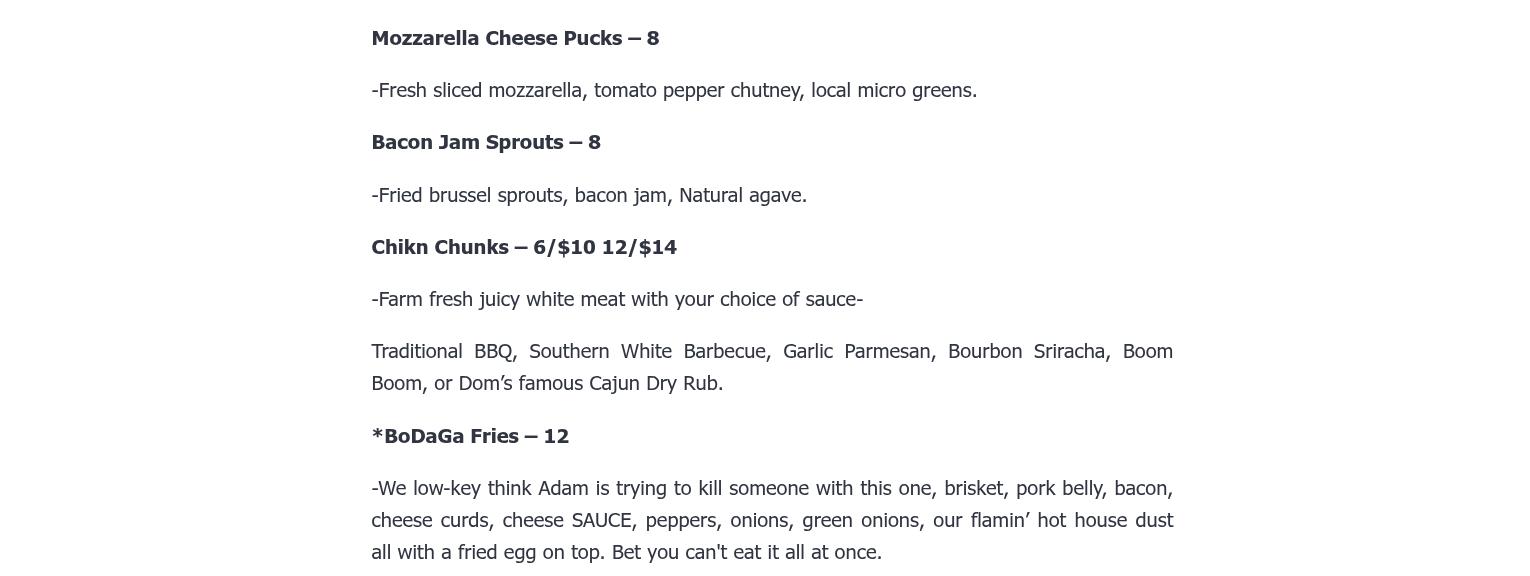 Mozzarella Cheese Pucks – 8

-Fresh sliced mozzarella, tomato pepper chutney, local micro greens.

Bacon Jam Sprouts – 8

-Fried brussel sprouts, bacon jam, Natural agave.

Chikn Chunks – 6/$10 12/$14

-Farm fresh juicy white meat with your choice of sauce-

Traditional BBQ, Southern White Barbecue, Garlic Parmesan, Bourbon Sriracha, Boom Boom, or Dom's famous Cajun Dry Rub.

*BoDaGa Fries – 12

-We low-key think Adam is trying to kill someone with this one, brisket, pork belly, bacon, cheese curds, cheese SAUCE, peppers, onions, green onions, our flamin' hot house dust all with a fried egg on top. Bet you can't eat it all at once.